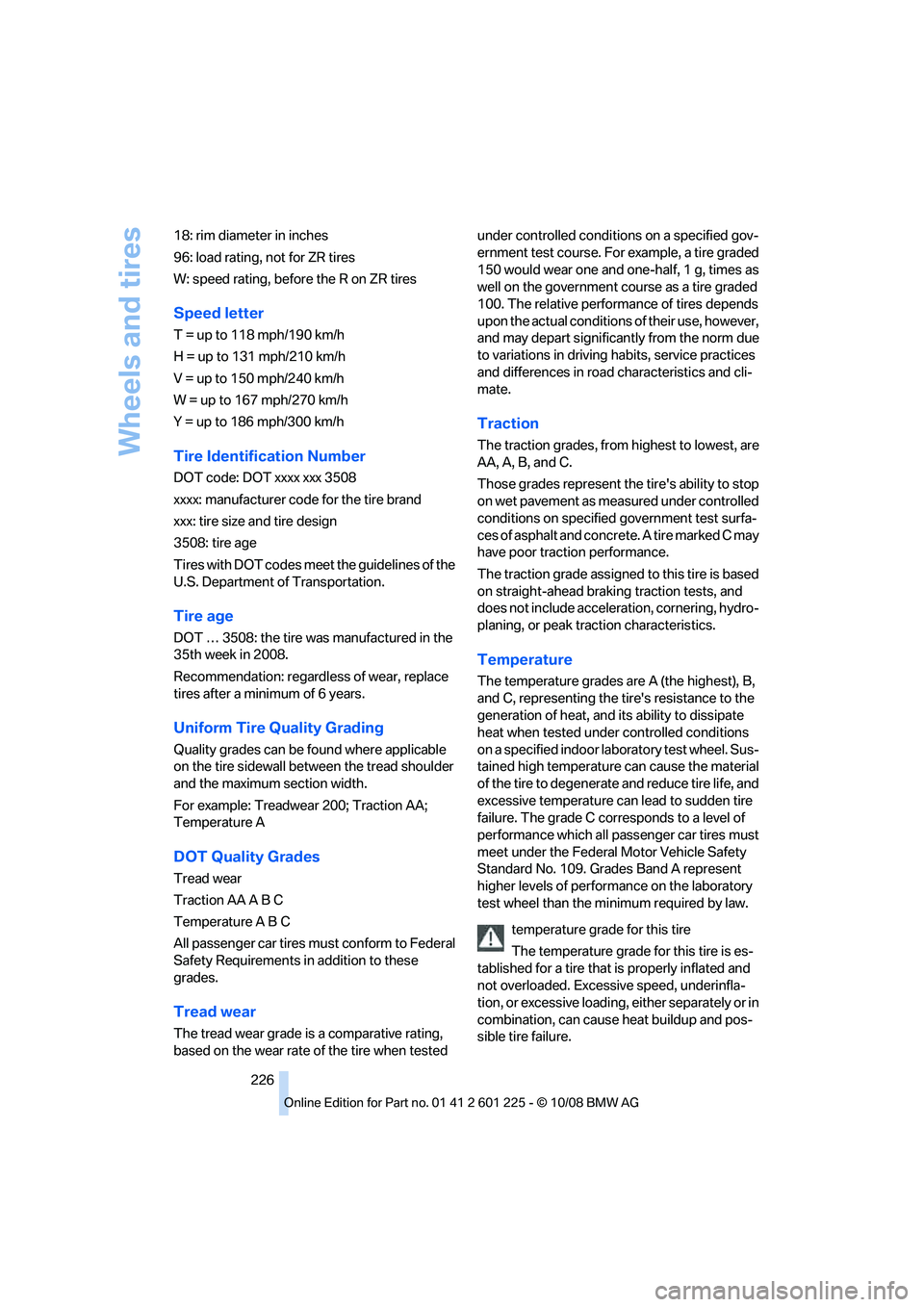 Wheels and tires

18: rim diameter in inches

96: load rating, not for ZR tires

W: speed rating, before the R on ZR tires

Speed letter

T = up to 118 mph/190 km/h

H = up to 131 mph/210 km/h

V = up to 150 mph/240 km/h

W = up to 167 mph/270 km/h

Y = up to 186 mph/300 km/h

Tire Identification Number

DOT code: DOT xxxx xxx 3508

xxxx: manufacturer code for the tire brand

xxx: tire size and tire design

3508: tire age

Tires with DOT codes meet the guidelines of the U.S. Department of Transportation.

Tire age

DOT … 3508: the tire was manufactured in the 35th week in 2008.

Recommendation: regardless of wear, replace tires after a minimum of 6 years.

Uniform Tire Quality Grading

Quality grades can be found where applicable on the tire sidewall between the tread shoulder and the maximum section width.

For example: Treadwear 200; Traction AA; Temperature A

DOT Quality Grades

Tread wear

Traction AA A B C

Temperature A B C

All passenger car tires must conform to Federal Safety Requirements in addition to these grades.

Tread wear

The tread wear grade is a comparative rating, based on the wear rate of the tire when tested under controlled conditions on a specified government test course. For example, a tire graded 150 would wear one and one-half, 1 g, times as well on the government course as a tire graded 100. The relative performance of tires depends upon the actual conditions of their use, however, and may depart significantly from the norm due to variations in driving habits, service practices and differences in road characteristics and climate.

Traction

The traction grades, from highest to lowest, are AA, A, B, and C.

Those grades represent the tire's ability to stop on wet pavement as measured under controlled conditions on specified government test surfaces of asphalt and concrete. A tire marked C may have poor traction performance.

The traction grade assigned to this tire is based on straight-ahead braking traction tests, and does not include acceleration, cornering, hydroplaning, or peak traction characteristics.

Temperature

The temperature grades are A (the highest), B, and C, representing the tire's resistance to the generation of heat, and its ability to dissipate heat when tested under controlled conditions on a specified indoor laboratory test wheel. Sustained high temperature can cause the material of the tire to degenerate and reduce tire life, and excessive temperature can lead to sudden tire failure. The grade C corresponds to a level of performance which all passenger car tires must meet under the Federal Motor Vehicle Safety Standard No. 109. Grades Band A represent higher levels of performance on the laboratory test wheel than the minimum required by law.

temperature grade for this tire

The temperature grade for this tire is established for a tire that is properly inflated and not overloaded. Excessive speed, underinflation, or excessive loading, either separately or in combination, can cause heat buildup and possible tire failure.

226

Online Edition for Part no. 01 41 2 601 225 - © 10/08 BMW AG

carmanualsonline.info